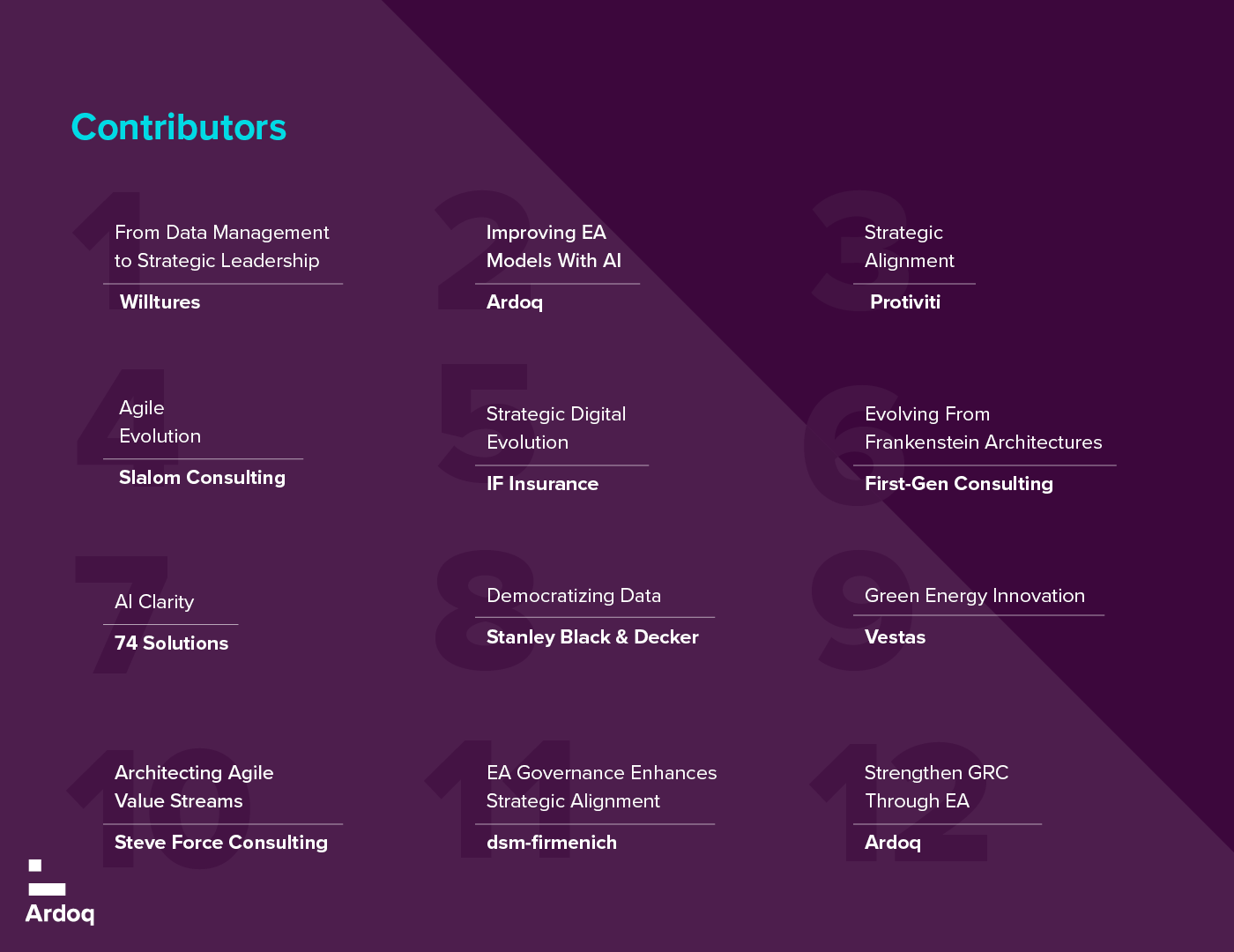 Contributors

1
From Data Management to Strategic Leadership
Willtures

2
Improving EA Models With AI
Ardoq

3
Strategic Alignment
Protiviti

4
Agile Evolution
Slalom Consulting

5
Strategic Digital Evolution
IF Insurance

6
Evolving From Frankenstein Architectures
First-Gen Consulting

7
AI Clarity
74 Solutions

8
Democratizing Data
Stanley Black & Decker

9
Green Energy Innovation
Vestas

10
Architecting Agile Value Streams
Steve Force Consulting

11
EA Governance Enhances Strategic Alignment
dsm-firmenich

12
Strengthen GRC Through EA
Ardoq

Ardoq